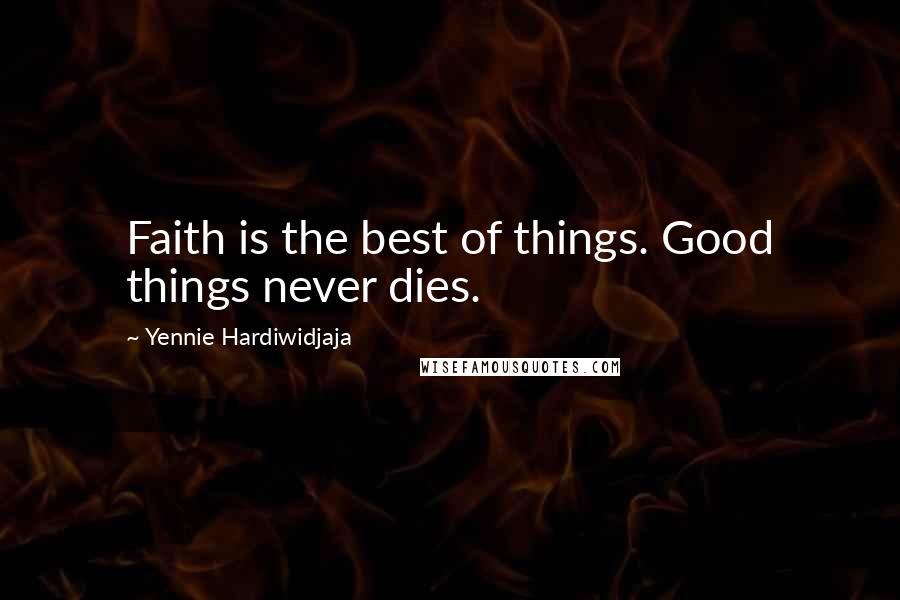 Faith is the best of things. Good things never dies.

~ Yennie Hardiwidjaja

WISEFAMOUSQUOTES.COM